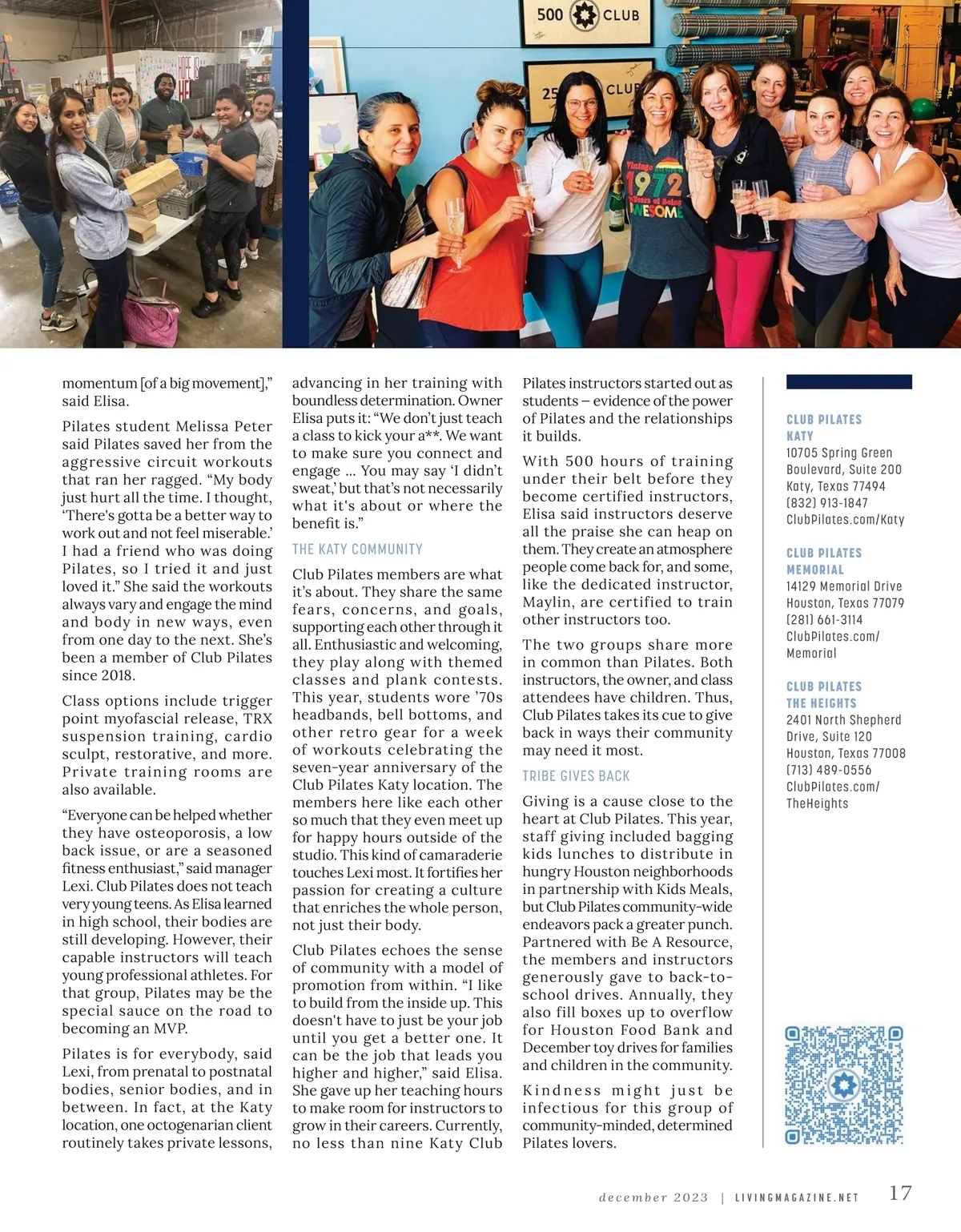 500 CLUB

25 CLUB

Vintage 1972 Years of Being AWESOME

momentum [of a big movement]," said Elisa.

Pilates student Melissa Peter said Pilates saved her from the aggressive circuit workouts that ran her ragged. "My body just hurt all the time. I thought, 'There's gotta be a better way to work out and not feel miserable.' I had a friend who was doing Pilates, so I tried it and just loved it." She said the workouts always vary and engage the mind and body in new ways, even from one day to the next. She's been a member of Club Pilates since 2018.

Class options include trigger point myofascial release, TRX suspension training, cardio sculpt, restorative, and more. Private training rooms are also available.

"Everyone can be helped whether they have osteoporosis, a low back issue, or are a seasoned fitness enthusiast," said manager Lexi. Club Pilates does not teach very young teens. As Elisa learned in high school, their bodies are still developing. However, their capable instructors will teach young professional athletes. For that group, Pilates may be the special sauce on the road to becoming an MVP.

Pilates is for everybody, said Lexi, from prenatal to postnatal bodies, senior bodies, and in between. In fact, at the Katy location, one octogenarian client routinely takes private lessons, advancing in her training with boundless determination. Owner Elisa puts it: "We don't just teach a class to kick your a**. We want to make sure you connect and engage ... You may say 'I didn't sweat,' but that's not necessarily what it's about or where the benefit is."

THE KATY COMMUNITY

Club Pilates members are what it's about. They share the same fears, concerns, and goals, supporting each other through it all. Enthusiastic and welcoming, they play along with themed classes and plank contests. This year, students wore '70s headbands, bell bottoms, and other retro gear for a week of workouts celebrating the seven-year anniversary of the Club Pilates Katy location. The members here like each other so much that they even meet up for happy hours outside of the studio. This kind of camaraderie touches Lexi most. It fortifies her passion for creating a culture that enriches the whole person, not just their body.

Club Pilates echoes the sense of community with a model of promotion from within. "I like to build from the inside up. This doesn't have to just be your job until you get a better one. It can be the job that leads you higher and higher," said Elisa. She gave up her teaching hours to make room for instructors to grow in their careers. Currently, no less than nine Katy Club Pilates instructors started out as students – evidence of the power of Pilates and the relationships it builds.

With 500 hours of training under their belt before they become certified instructors, Elisa said instructors deserve all the praise she can heap on them. They create an atmosphere people come back for, and some, like the dedicated instructor, Maylin, are certified to train other instructors too.

The two groups share more in common than Pilates. Both instructors, the owner, and class attendees have children. Thus, Club Pilates takes its cue to give back in ways their community may need it most.

TRIBE GIVES BACK

Giving is a cause close to the heart at Club Pilates. This year, staff giving included bagging kids lunches to distribute in hungry Houston neighborhoods in partnership with Kids Meals, but Club Pilates community-wide endeavors pack a greater punch. Partnered with Be A Resource, the members and instructors generously gave to back-to-school drives. Annually, they also fill boxes up to overflow for Houston Food Bank and December toy drives for families and children in the community.

Kindness might just be infectious for this group of community-minded, determined Pilates lovers.

CLUB PILATES KATY
10705 Spring Green Boulevard, Suite 200
Katy, Texas 77494
(832) 913-1847
ClubPilates.com/Katy

CLUB PILATES MEMORIAL
14129 Memorial Drive
Houston, Texas 77079
(281) 661-3114
ClubPilates.com/Memorial

CLUB PILATES THE HEIGHTS
2401 North Shepherd Drive, Suite 120
Houston, Texas 77008
(713) 489-0556
ClubPilates.com/TheHeights

december 2023 | LIVINGMAGAZINE.NET 17